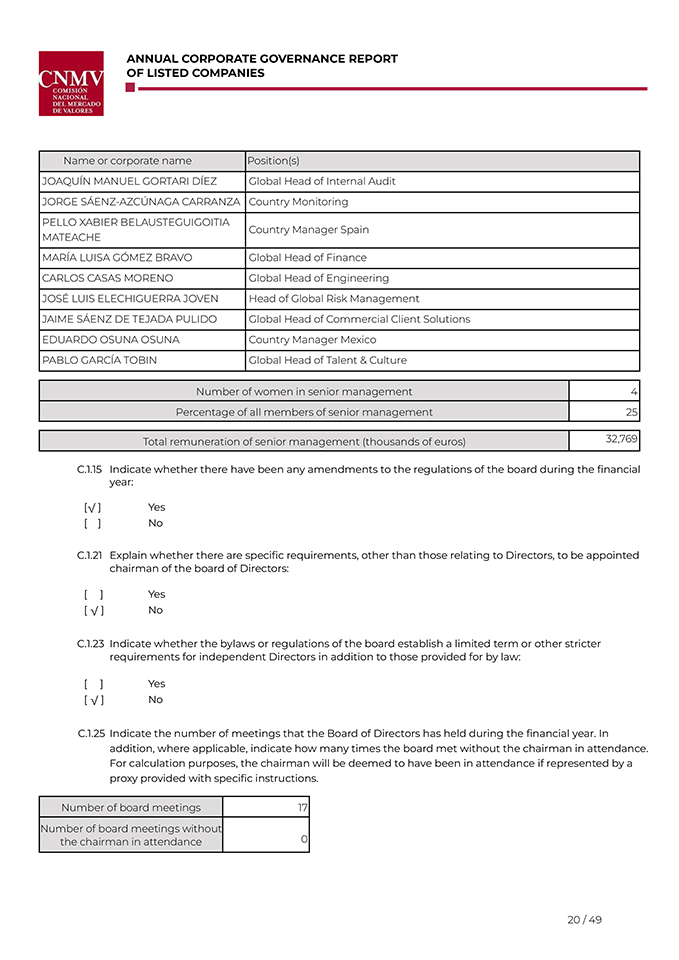 CNMV COMISIÓN NACIONAL DEL MERCADO DE VALORES

ANNUAL CORPORATE GOVERNANCE REPORT OF LISTED COMPANIES

| Name or corporate name | Position(s) |
|---|---|
| JOAQUÍN MANUEL GORTARI DÍEZ | Global Head of Internal Audit |
| JORGE SÁENZ-AZCÚNAGA CARRANZA | Country Monitoring |
| PELLO XABIER BELAUSTEGUIGOITIA MATEACHE | Country Manager Spain |
| MARÍA LUISA GÓMEZ BRAVO | Global Head of Finance |
| CARLOS CASAS MORENO | Global Head of Engineering |
| JOSÉ LUIS ELECHIGUERRA JOVEN | Head of Global Risk Management |
| JAIME SÁENZ DE TEJADA PULIDO | Global Head of Commercial Client Solutions |
| EDUARDO OSUNA OSUNA | Country Manager Mexico |
| PABLO GARCÍA TOBIN | Global Head of Talent & Culture |

| Number of women in senior management | 4 |
|---|---|
| Percentage of all members of senior management | 25 |

| Total remuneration of senior management (thousands of euros) | 32,769 |
|---|---|

C.1.15 Indicate whether there have been any amendments to the regulations of the board during the financial year:

[√] Yes
[ ] No

C.1.21 Explain whether there are specific requirements, other than those relating to Directors, to be appointed chairman of the board of Directors:

[ ] Yes
[ √ ] No

C.1.23 Indicate whether the bylaws or regulations of the board establish a limited term or other stricter requirements for independent Directors in addition to those provided for by law:

[ ] Yes
[ √ ] No

C.1.25 Indicate the number of meetings that the Board of Directors has held during the financial year. In addition, where applicable, indicate how many times the board met without the chairman in attendance. For calculation purposes, the chairman will be deemed to have been in attendance if represented by a proxy provided with specific instructions.

| Number of board meetings | 17 |
|---|---|
| Number of board meetings without the chairman in attendance | 0 |

20 / 49